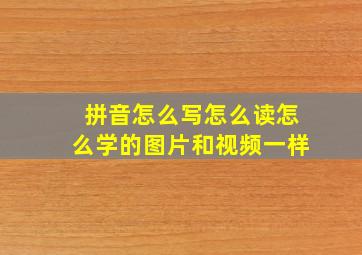 拼音怎么写怎么读怎么学的图片和视频一样